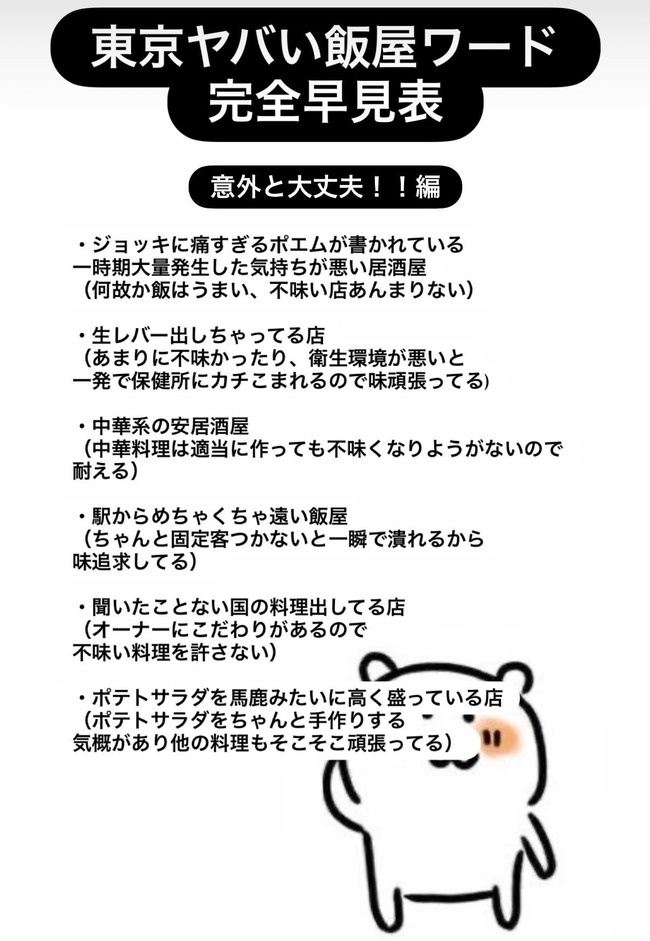 東京ヤバい飯屋ワード
完全早見表

意外と大丈夫！！編

・ジョッキに痛すぎるポエムが書かれている
一時期大量発生した気持ちが悪い居酒屋
（何故か飯はうまい、不味い店あんまりない）

・生レバー出しちゃってる店
（あまりに不味かったり、衛生環境が悪いと
一発で保健所にカチこまれるので味頑張ってる）

・中華系の安居酒屋
（中華料理は適当に作っても不味くなりようがないので
耐える）

・駅からめちゃくちゃ遠い飯屋
（ちゃんと固定客つかないと一瞬で潰れるから
味追求してる）

・聞いたことない国の料理出してる店
（オーナーにこだわりがあるので
不味い料理を許さない）

・ポテトサラダを馬鹿みたいに高く盛っている店
（ポテトサラダをちゃんと手作りする
気概があり他の料理もそこそこ頑張ってる）